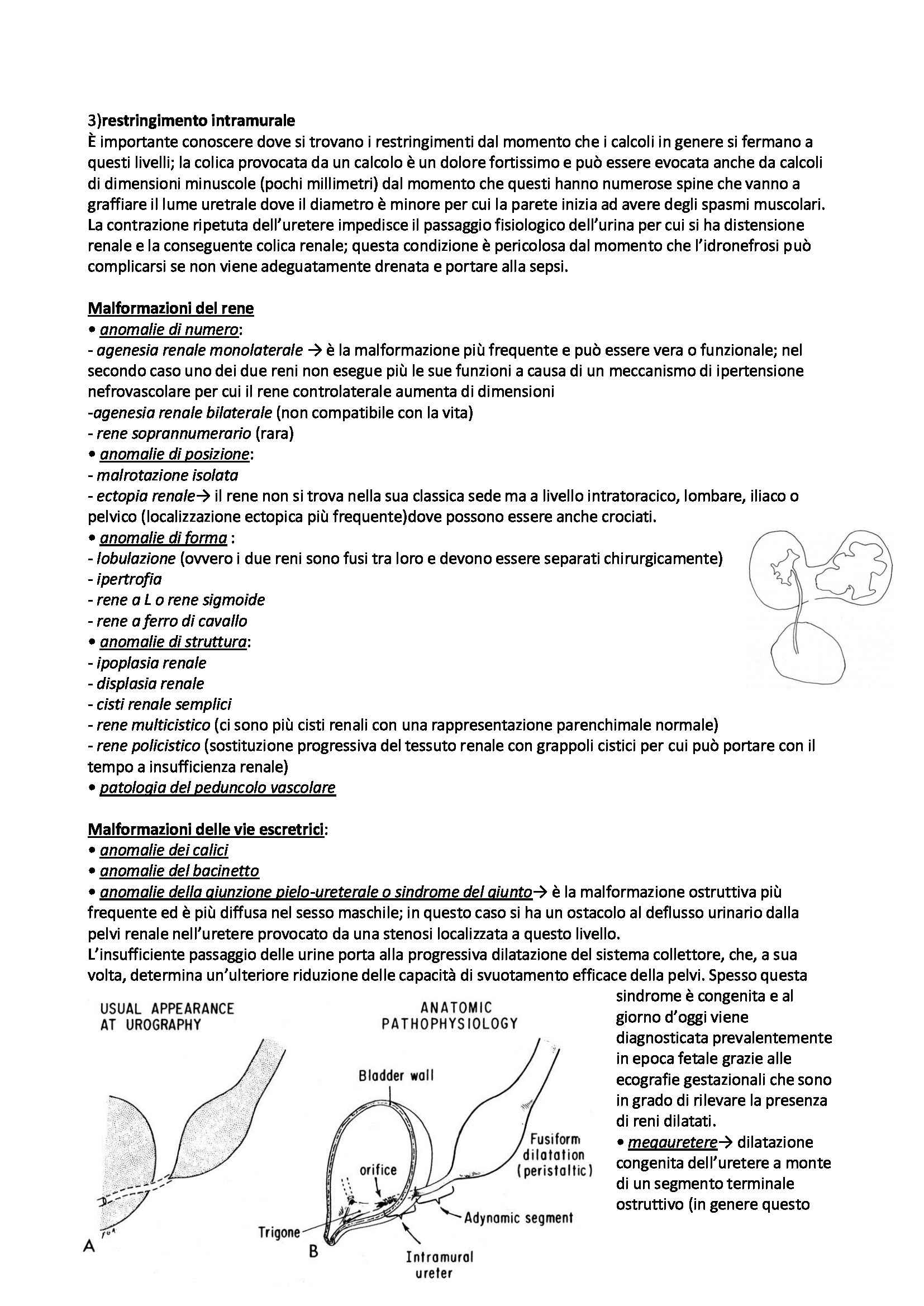 3)restringimento intramurale
È importante conoscere dove si trovano i restringimenti dal momento che i calcoli in genere si fermano a questi livelli; la colica provocata da un calcolo è un dolore fortissimo e può essere evocata anche da calcoli di dimensioni minuscole (pochi millimetri) dal momento che questi hanno numerose spine che vanno a graffiare il lume uretrale dove il diametro è minore per cui la parete inizia ad avere degli spasmi muscolari. La contrazione ripetuta dell'uretere impedisce il passaggio fisiologico dell'urina per cui si ha distensione renale e la conseguente colica renale; questa condizione è pericolosa dal momento che l'idronefrosi può complicarsi se non viene adeguatamente drenata e portare alla sepsi.

Malformazioni del rene
• anomalie di numero:
- agenesia renale monolaterale → è la malformazione più frequente e può essere vera o funzionale; nel secondo caso uno dei due reni non esegue più le sue funzioni a causa di un meccanismo di ipertensione nefrovascolare per cui il rene controlaterale aumenta di dimensioni
-agenesia renale bilaterale (non compatibile con la vita)
- rene soprannumerario (rara)
• anomalie di posizione:
- malrotazione isolata
- ectopia renale→ il rene non si trova nella sua classica sede ma a livello intratoracico, lombare, iliaco o pelvico (localizzazione ectopica più frequente)dove possono essere anche crociati.
• anomalie di forma :
- lobulazione (ovvero i due reni sono fusi tra loro e devono essere separati chirurgicamente)
- ipertrofia
- rene a L o rene sigmoide
- rene a ferro di cavallo
• anomalie di struttura:
- ipoplasia renale
- displasia renale
- cisti renale semplici
- rene multicistico (ci sono più cisti renali con una rappresentazione parenchimale normale)
- rene policistico (sostituzione progressiva del tessuto renale con grappoli cistici per cui può portare con il tempo a insufficienza renale)
• patologia del peduncolo vascolare

Malformazioni delle vie escretrici:
• anomalie dei calici
• anomalie del bacinetto
• anomalie della giunzione pielo-ureterale o sindrome del giunto→ è la malformazione ostruttiva più frequente ed è più diffusa nel sesso maschile; in questo caso si ha un ostacolo al deflusso urinario dalla pelvi renale nell'uretere provocato da una stenosi localizzata a questo livello.
L'insufficiente passaggio delle urine porta alla progressiva dilatazione del sistema collettore, che, a sua volta, determina un'ulteriore riduzione delle capacità di svuotamento efficace della pelvi. Spesso questa sindrome è congenita e al giorno d'oggi viene diagnosticata prevalentemente in epoca fetale grazie alle ecografie gestazionali che sono in grado di rilevare la presenza di reni dilatati.
• megauretere→ dilatazione congenita dell'uretere a monte di un segmento terminale ostruttivo (in genere questo

USUAL APPEARANCE AT UROGRAPHY
A
ANATOMIC PATHOPHYSIOLOGY
Bladder wall
orifice
Fusiform dilatation (peristaltic)
Adynamic segment
Trigone
B
Intramural ureter